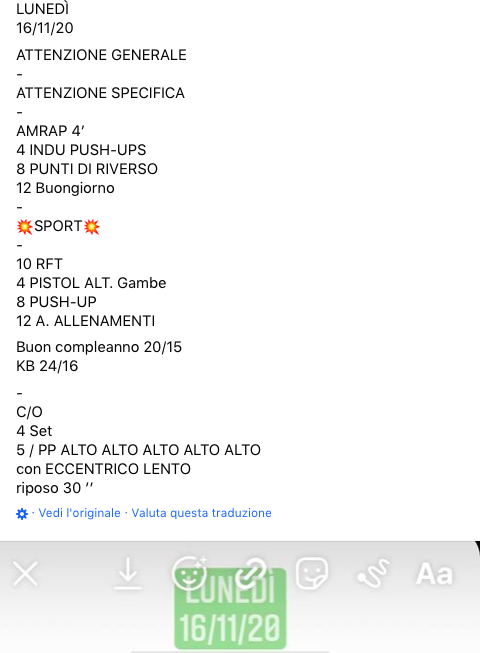 LUNEDÌ
16/11/20

ATTENZIONE GENERALE
-
ATTENZIONE SPECIFICA
-
AMRAP 4'
4 INDU PUSH-UPS
8 PUNTI DI RIVERSO
12 Buongiorno
-
💥SPORT💥
-
10 RFT
4 PISTOL ALT. Gambe
8 PUSH-UP
12 A. ALLENAMENTI

Buon compleanno 20/15
KB 24/16

-
C/O
4 Set
5 / PP ALTO ALTO ALTO ALTO ALTO
con ECCENTRICO LENTO
riposo 30 ''

· Vedi l'originale · Valuta questa traduzione

Aa

LUNEDÌ
16/11/20